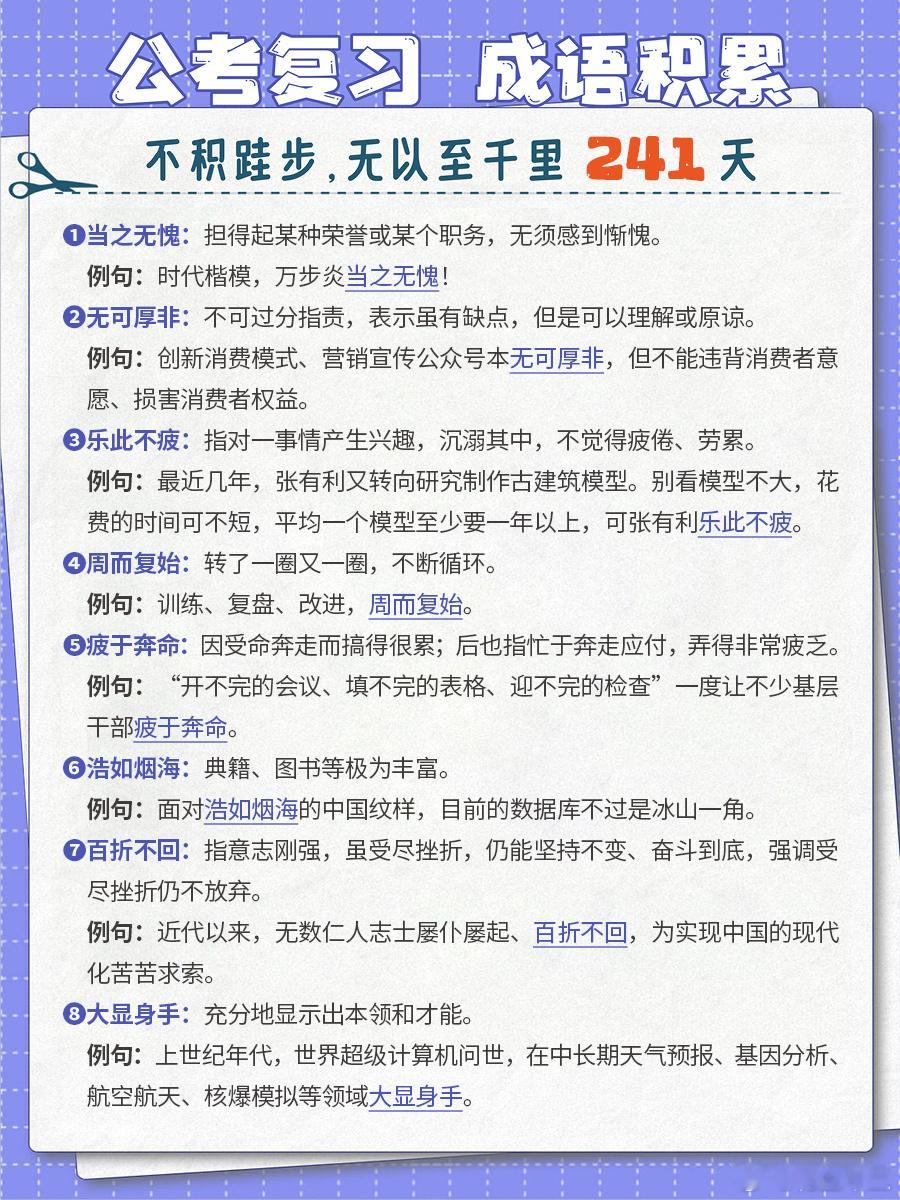 公考复习 成语积累

不积跬步，无以至千里 241 天

❶当之无愧：担得起某种荣誉或某个职务，无须感到惭愧。
例句：时代楷模，万步炎当之无愧！

❷无可厚非：不可过分指责，表示虽有缺点，但是可以理解或原谅。
例句：创新消费模式、营销宣传公众号本无可厚非，但不能违背消费者意愿、损害消费者权益。

❸乐此不疲：指对一事情产生兴趣，沉溺其中，不觉得疲倦、劳累。
例句：最近几年，张有利又转向研究制作古建筑模型。别看模型不大，花费的时间可不短，平均一个模型至少要一年以上，可张有利乐此不疲。

❹周而复始：转了一圈又一圈，不断循环。
例句：训练、复盘、改进，周而复始。

❺疲于奔命：因受命奔走而搞得很累；后也指忙于奔走应付，弄得非常疲乏。
例句：“开不完的会议、填不完的表格、迎不完的检查”一度让不少基层干部疲于奔命。

❻浩如烟海：典籍、图书等极为丰富。
例句：面对浩如烟海的中国纹样，目前的数据库不过是冰山一角。

❼百折不回：指意志刚强，虽受尽挫折，仍能坚持不变、奋斗到底，强调受尽挫折仍不放弃。
例句：近代以来，无数仁人志士屡仆屡起、百折不回，为实现中国的现代化苦苦求索。

❽大显身手：充分地显示出本领和才能。
例句：上世纪年代，世界超级计算机问世，在中长期天气预报、基因分析、航空航天、核爆模拟等领域大显身手。